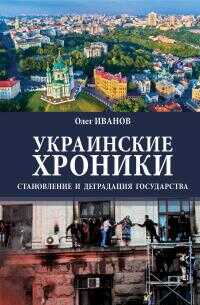 Олег ИВАНОВ

УКРАИНСКИЕ ХРОНИКИ

СТАНОВЛЕНИЕ И ДЕГРАДАЦИЯ ГОСУДАРСТВА